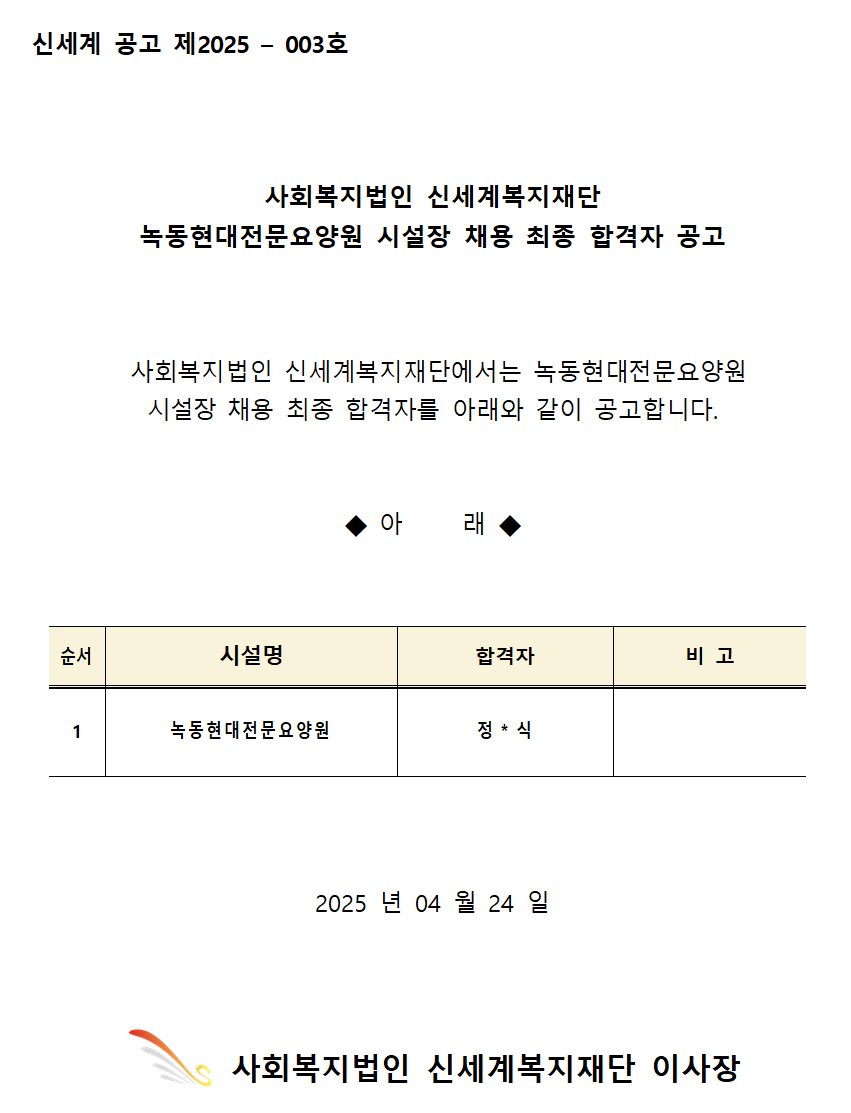 신세계 공고 제2025 – 003호

사회복지법인 신세계복지재단
녹동현대전문요양원 시설장 채용 최종 합격자 공고

사회복지법인 신세계복지재단에서는 녹동현대전문요양원 시설장 채용 최종 합격자를 아래와 같이 공고합니다.

◆ 아 래 ◆

| 순서 | 시설명 | 합격자 | 비 고 |
|---|---|---|---|
| 1 | 녹동현대전문요양원 | 정 * 식 | |

2025 년 04 월 24 일

사회복지법인 신세계복지재단 이사장